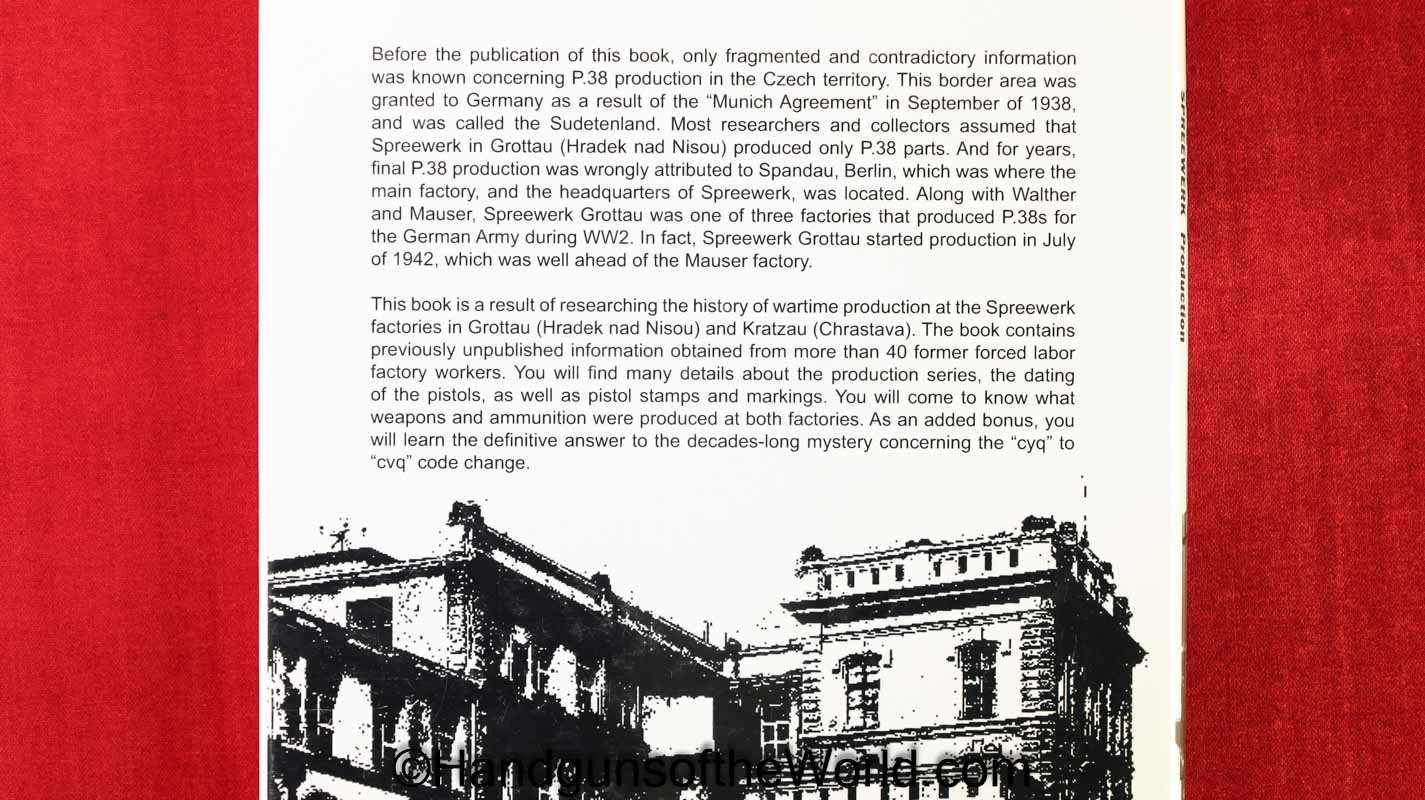 Before the publication of this book, only fragmented and contradictory information was known concerning P.38 production in the Czech territory. This border area was granted to Germany as a result of the "Munich Agreement" in September of 1938, and was called the Sudetenland. Most researchers and collectors assumed that Spreewerk in Grottau (Hradek nad Nisou) produced only P.38 parts. And for years, final P.38 production was wrongly attributed to Spandau, Berlin, which was where the main factory, and the headquarters of Spreewerk, was located. Along with Walther and Mauser, Spreewerk Grottau was one of three factories that produced P.38s for the German Army during WW2. In fact, Spreewerk Grottau started production in July of 1942, which was well ahead of the Mauser factory.

This book is a result of researching the history of wartime production at the Spreewerk factories in Grottau (Hradek nad Nisou) and Kratzau (Chrastava). The book contains previously unpublished information obtained from more than 40 former forced labor factory workers. You will find many details about the production series, the dating of the pistols, as well as pistol stamps and markings. You will come to know what weapons and ammunition were produced at both factories. As an added bonus, you will learn the definitive answer to the decades-long mystery concerning the "cyq" to "cvq" code change.

SPREEWERK Production

©HandgunsoftheWorld.com